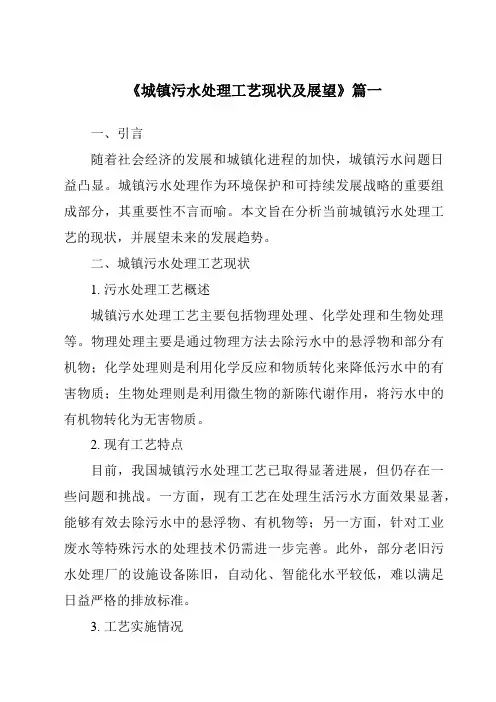 《城镇污水处理工艺现状及展望》篇一

一、引言

随着社会经济的发展和城镇化进程的加快，城镇污水问题日益凸显。城镇污水处理作为环境保护和可持续发展战略的重要组成部分，其重要性不言而喻。本文旨在分析当前城镇污水处理工艺的现状，并展望未来的发展趋势。

二、城镇污水处理工艺现状

1. 污水处理工艺概述

城镇污水处理工艺主要包括物理处理、化学处理和生物处理等。物理处理主要是通过物理方法去除污水中的悬浮物和部分有机物；化学处理则是利用化学反应和物质转化来降低污水中的有害物质；生物处理则是利用微生物的新陈代谢作用，将污水中的有机物转化为无害物质。

2. 现有工艺特点

目前，我国城镇污水处理工艺已取得显著进展，但仍存在一些问题和挑战。一方面，现有工艺在处理生活污水方面效果显著，能够有效去除污水中的悬浮物、有机物等；另一方面，针对工业废水等特殊污水的处理技术仍需进一步完善。此外，部分老旧污水处理厂的设施设备陈旧，自动化、智能化水平较低，难以满足日益严格的排放标准。

3. 工艺实施情况